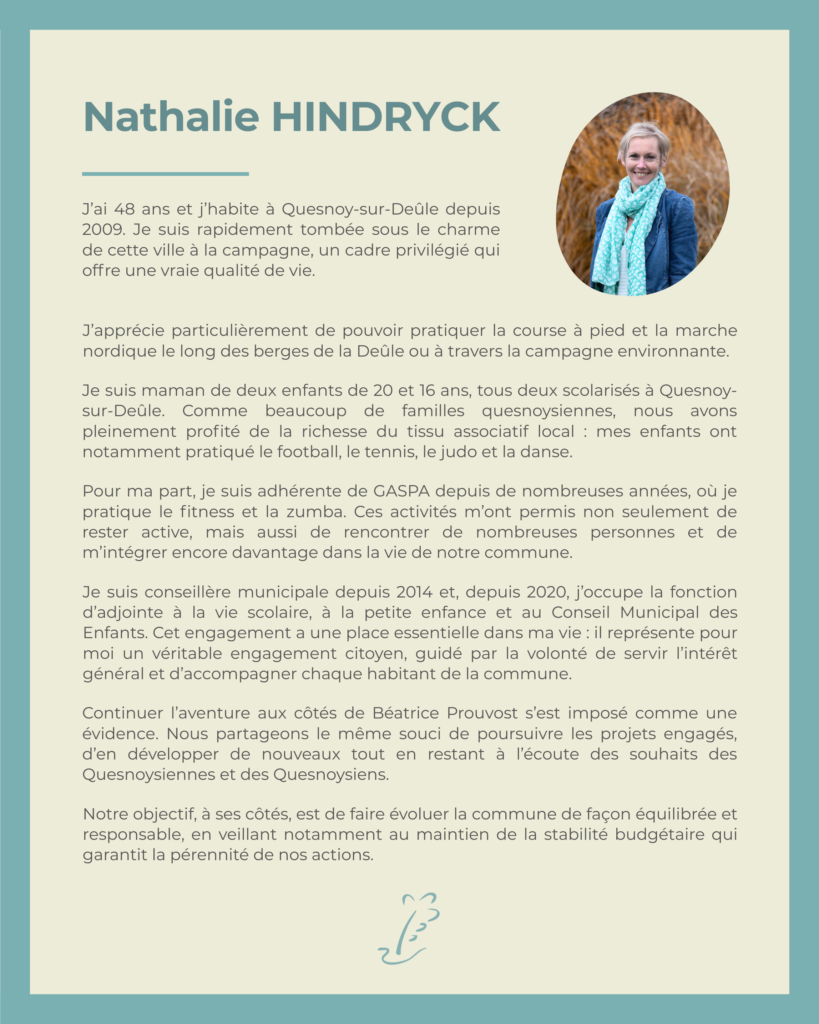 Nathalie HINDRYCK

J'ai 48 ans et j'habite à Quesnoy-sur-Deûle depuis 2009. Je suis rapidement tombée sous le charme de cette ville à la campagne, un cadre privilégié qui offre une vraie qualité de vie.

J'apprécie particulièrement de pouvoir pratiquer la course à pied et la marche nordique le long des berges de la Deûle ou à travers la campagne environnante.

Je suis maman de deux enfants de 20 et 16 ans, tous deux scolarisés à Quesnoy-sur-Deûle. Comme beaucoup de familles quesnoysiennes, nous avons pleinement profité de la richesse du tissu associatif local : mes enfants ont notamment pratiqué le football, le tennis, le judo et la danse.

Pour ma part, je suis adhérente de GASPA depuis de nombreuses années, où je pratique le fitness et la zumba. Ces activités m'ont permis non seulement de rester active, mais aussi de rencontrer de nombreuses personnes et de m'intégrer encore davantage dans la vie de notre commune.

Je suis conseillère municipale depuis 2014 et, depuis 2020, j'occupe la fonction d'adjointe à la vie scolaire, à la petite enfance et au Conseil Municipal des Enfants. Cet engagement a une place essentielle dans ma vie : il représente pour moi un véritable engagement citoyen, guidé par la volonté de servir l'intérêt général et d'accompagner chaque habitant de la commune.

Continuer l'aventure aux côtés de Béatrice Prouvost s'est imposé comme une évidence. Nous partageons le même souci de poursuivre les projets engagés, d'en développer de nouveaux tout en restant à l'écoute des souhaits des Quesnoysiennes et des Quesnoysiens.

Notre objectif, à ses côtés, est de faire évoluer la commune de façon équilibrée et responsable, en veillant notamment au maintien de la stabilité budgétaire qui garantit la pérennité de nos actions.